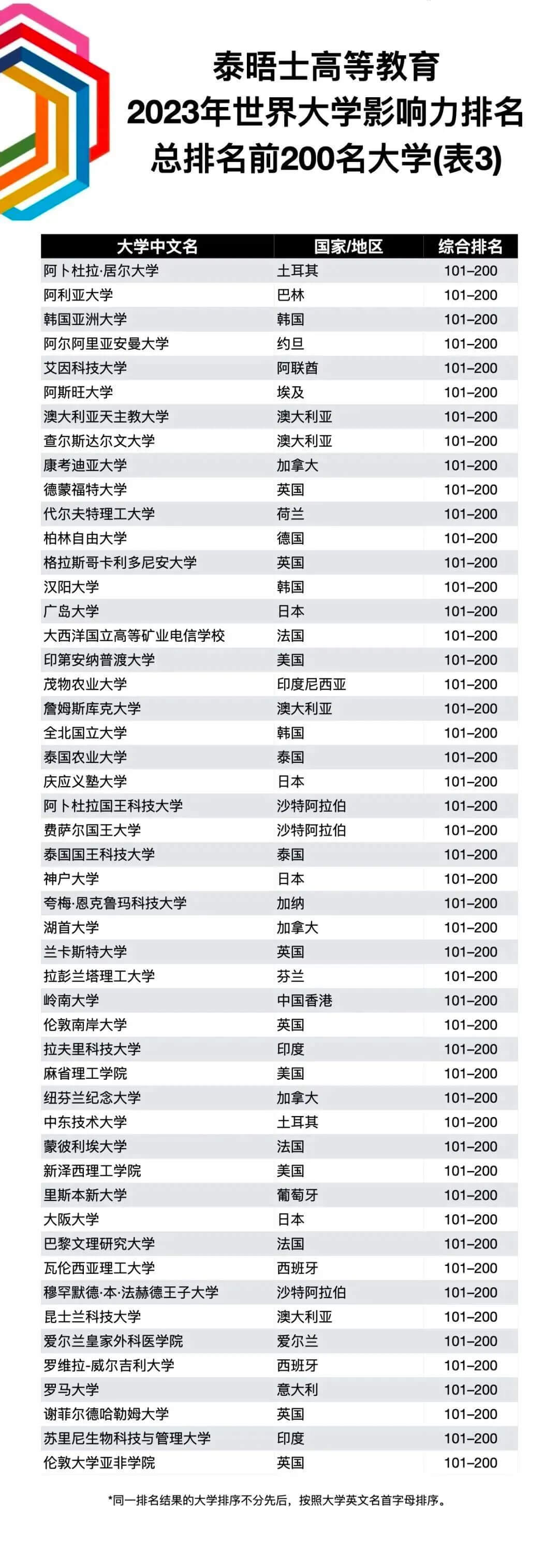 泰晤士高等教育
2023年世界大学影响力排名
总排名前200名大学(表3)

| 大学中文名 | 国家/地区 | 综合排名 |
|---|---|---|
| 阿卜杜拉·居尔大学 | 土耳其 | 101–200 |
| 阿利亚大学 | 巴林 | 101–200 |
| 韩国亚洲大学 | 韩国 | 101–200 |
| 阿尔阿里亚安曼大学 | 约旦 | 101–200 |
| 艾因科技大学 | 阿联酋 | 101–200 |
| 阿斯旺大学 | 埃及 | 101–200 |
| 澳大利亚天主教大学 | 澳大利亚 | 101–200 |
| 查尔斯达尔文大学 | 澳大利亚 | 101–200 |
| 康考迪亚大学 | 加拿大 | 101–200 |
| 德蒙福特大学 | 英国 | 101–200 |
| 代尔夫特理工大学 | 荷兰 | 101–200 |
| 柏林自由大学 | 德国 | 101–200 |
| 格拉斯哥卡利多尼安大学 | 英国 | 101–200 |
| 汉阳大学 | 韩国 | 101–200 |
| 广岛大学 | 日本 | 101–200 |
| 大西洋国立高等矿业电信学校 | 法国 | 101–200 |
| 印第安纳普渡大学 | 美国 | 101–200 |
| 茂物农业大学 | 印度尼西亚 | 101–200 |
| 詹姆斯库克大学 | 澳大利亚 | 101–200 |
| 全北国立大学 | 韩国 | 101–200 |
| 泰国农业大学 | 泰国 | 101–200 |
| 庆应义塾大学 | 日本 | 101–200 |
| 阿卜杜拉国王科技大学 | 沙特阿拉伯 | 101–200 |
| 费萨尔国王大学 | 沙特阿拉伯 | 101–200 |
| 泰国国王科技大学 | 泰国 | 101–200 |
| 神户大学 | 日本 | 101–200 |
| 夸梅·恩克鲁玛科技大学 | 加纳 | 101–200 |
| 湖首大学 | 加拿大 | 101–200 |
| 兰卡斯特大学 | 英国 | 101–200 |
| 拉彭兰塔理工大学 | 芬兰 | 101–200 |
| 岭南大学 | 中国香港 | 101–200 |
| 伦敦南岸大学 | 英国 | 101–200 |
| 拉夫里科技大学 | 印度 | 101–200 |
| 麻省理工学院 | 美国 | 101–200 |
| 纽芬兰纪念大学 | 加拿大 | 101–200 |
| 中东技术大学 | 土耳其 | 101–200 |
| 蒙彼利埃大学 | 法国 | 101–200 |
| 新泽西理工学院 | 美国 | 101–200 |
| 里斯本新大学 | 葡萄牙 | 101–200 |
| 大阪大学 | 日本 | 101–200 |
| 巴黎文理研究大学 | 法国 | 101–200 |
| 瓦伦西亚理工大学 | 西班牙 | 101–200 |
| 穆罕默德·本·法赫德王子大学 | 沙特阿拉伯 | 101–200 |
| 昆士兰科技大学 | 澳大利亚 | 101–200 |
| 爱尔兰皇家外科医学院 | 爱尔兰 | 101–200 |
| 罗维拉-威尔吉利大学 | 西班牙 | 101–200 |
| 罗马大学 | 意大利 | 101–200 |
| 谢菲尔德哈勒姆大学 | 英国 | 101–200 |
| 苏里尼生物科技与管理大学 | 印度 | 101–200 |
| 伦敦大学亚非学院 | 英国 | 101–200 |

*同一排名结果的大学排序不分先后，按照大学英文名首字母排序。